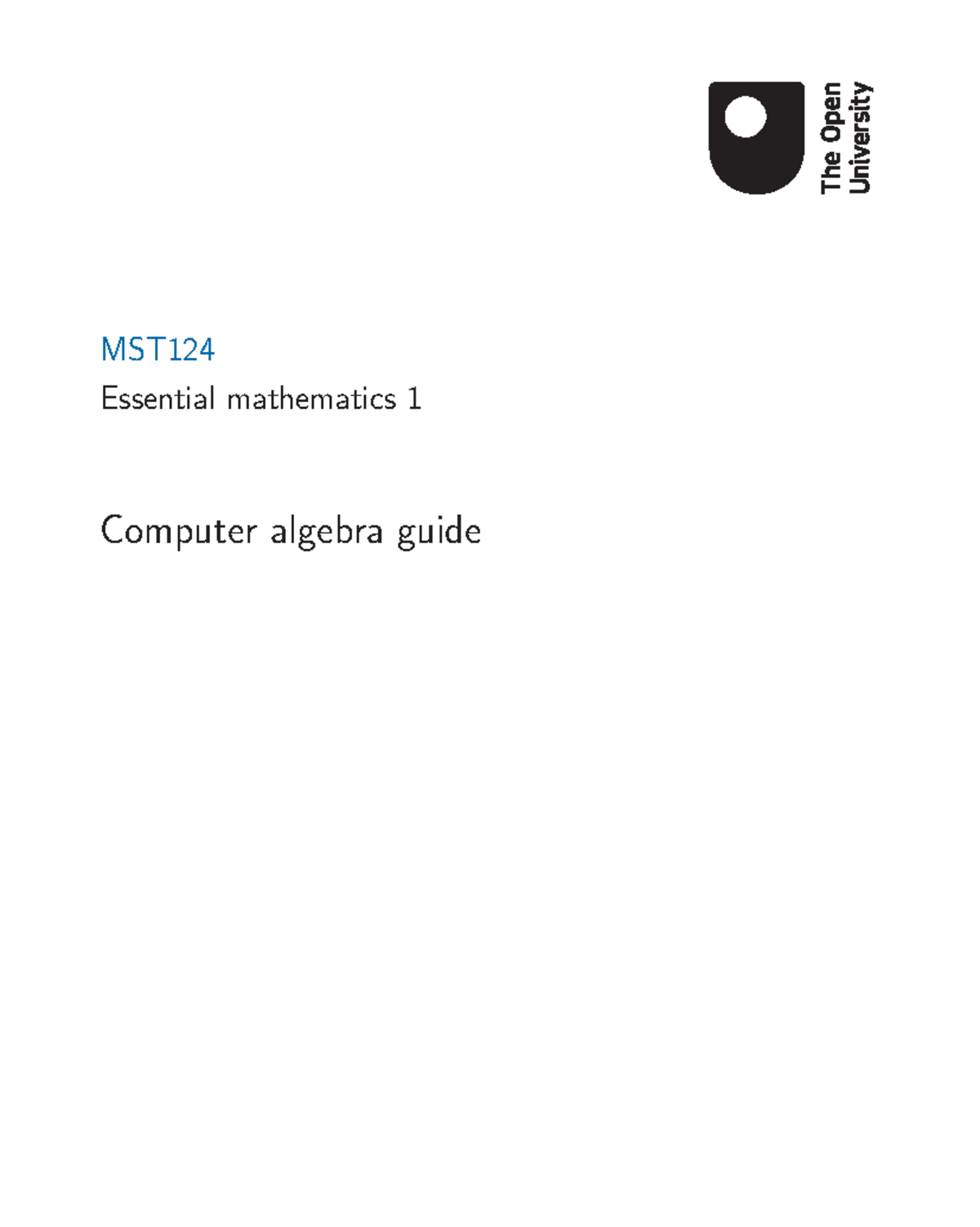 The Open University

MST124

Essential mathematics 1

Computer algebra guide